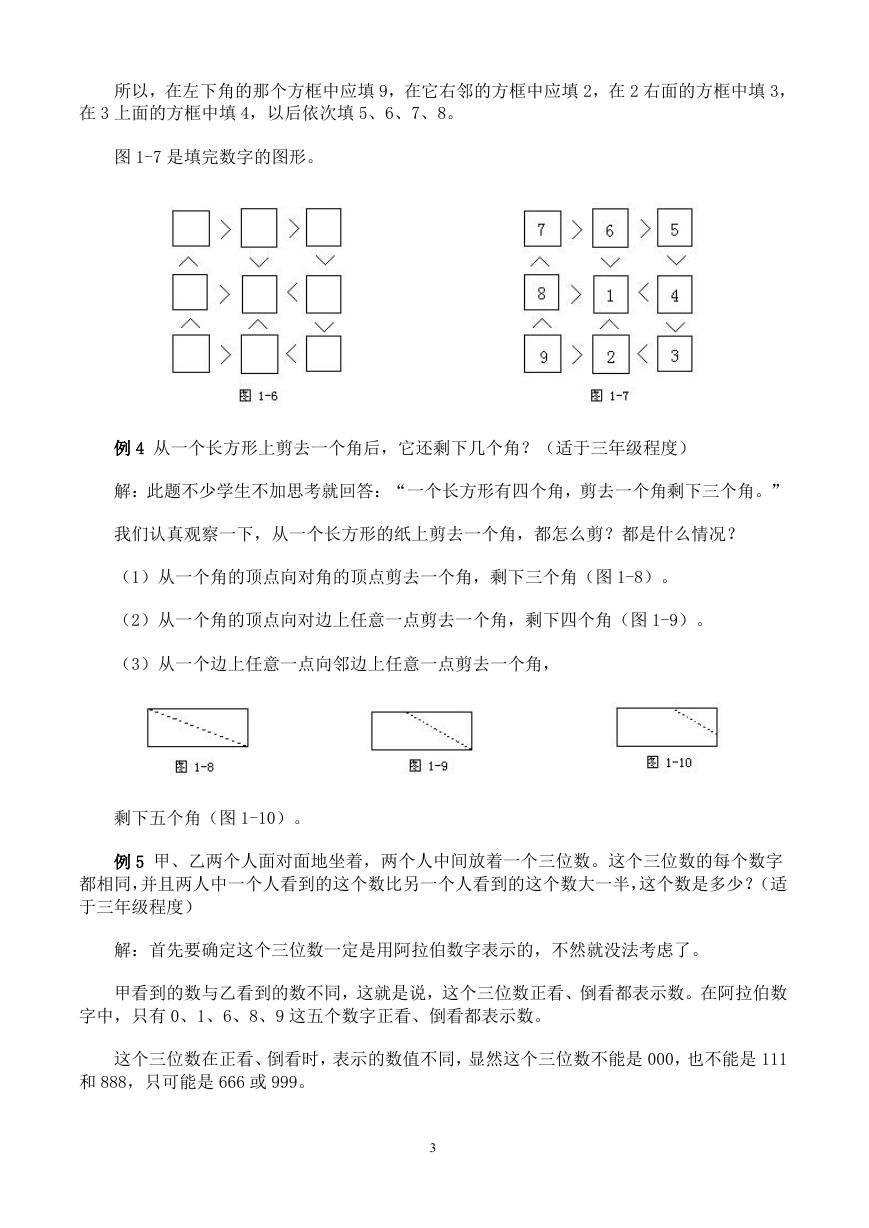 所以，在左下角的那个方框中应填 9，在它右邻的方框中应填 2，在 2 右面的方框中填 3，在 3 上面的方框中填 4，以后依次填 5、6、7、8。

图 1-7 是填完数字的图形。

图 1-6

7 6 5
8 1 4
9 2 3

图 1-7

例 4 从一个长方形上剪去一个角后，它还剩下几个角？（适于三年级程度）

解：此题不少学生不加思考就回答：“一个长方形有四个角，剪去一个角剩下三个角。”

我们认真观察一下，从一个长方形的纸上剪去一个角，都怎么剪？都是什么情况？

（1）从一个角的顶点向对角的顶点剪去一个角，剩下三个角（图 1-8）。

（2）从一个角的顶点向对边上任意一点剪去一个角，剩下四个角（图 1-9）。

（3）从一个边上任意一点向邻边上任意一点剪去一个角，

图 1-8

图 1-9

图 1-10

剩下五个角（图 1-10）。

例 5 甲、乙两个人面对面地坐着，两个人中间放着一个三位数。这个三位数的每个数字都相同，并且两人中一个人看到的这个数比另一个人看到的这个数大一半，这个数是多少？（适于三年级程度）

解：首先要确定这个三位数一定是用阿拉伯数字表示的，不然就没法考虑了。

甲看到的数与乙看到的数不同，这就是说，这个三位数正看、倒看都表示数。在阿拉伯数字中，只有 0、1、6、8、9 这五个数字正看、倒看都表示数。

这个三位数在正看、倒看时，表示的数值不同，显然这个三位数不能是 000，也不能是 111 和 888，只可能是 666 或 999。

3